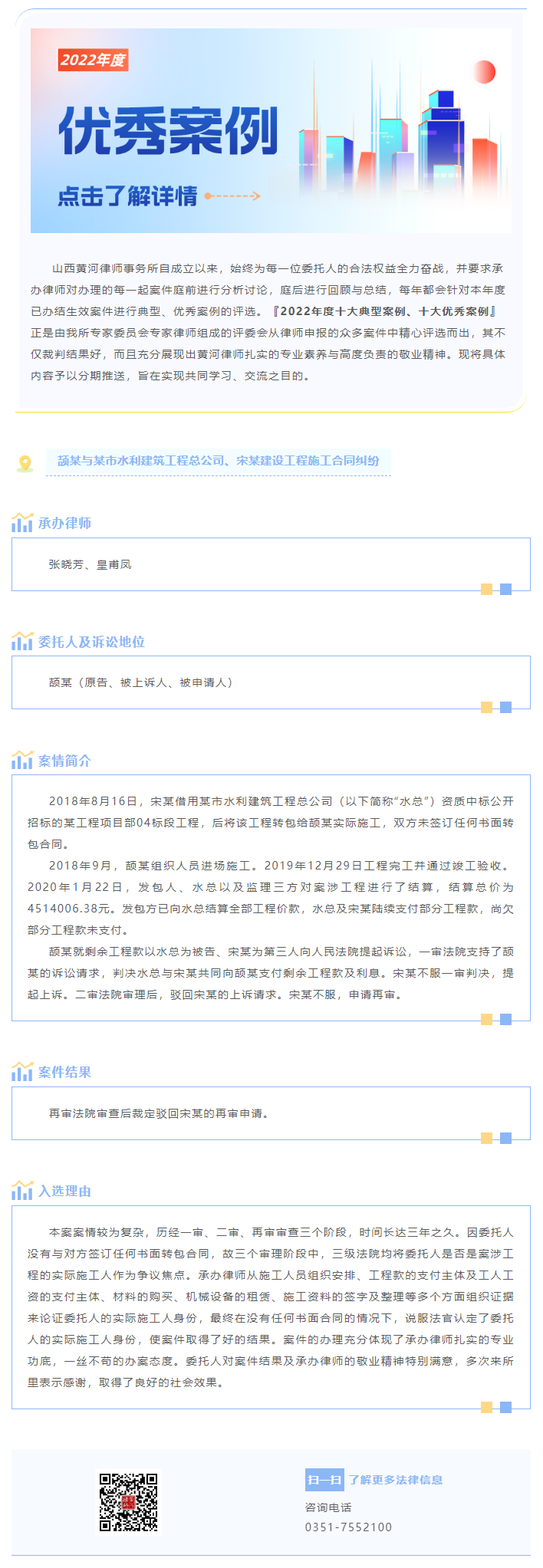 2022年度

优秀案例

点击了解详情

山西黄河律师事务所自成立以来，始终为每一位委托人的合法权益全力奋战，并要求承办律师对办理的每一起案件庭前进行分析讨论，庭后进行回顾与总结，每年都会针对本年度已办结生效案件进行典型、优秀案例的评选。『2022年度十大典型案例、十大优秀案例』正是由我所专家委员会专家律师组成的评委会从律师申报的众多案件中精心评选而出，其不仅裁判结果好，而且充分展现出黄河律师扎实的专业素养与高度负责的敬业精神。现将具体内容予以分期推送，旨在实现共同学习、交流之目的。

颉某与某市水利建筑工程总公司、宋某建设工程施工合同纠纷

承办律师

张晓芳、皇甫凤

委托人及诉讼地位

颉某（原告、被上诉人、被申请人）

案情简介

2018年8月16日，宋某借用某市水利建筑工程总公司（以下简称“水总”）资质中标公开招标的某工程项目部04标段工程，后将该工程转包给颉某实际施工，双方未签订任何书面转包合同。

2018年9月，颉某组织人员进场施工。2019年12月29日工程完工并通过竣工验收。2020年1月22日，发包人、水总以及监理三方对案涉工程进行了结算，结算总价为4514006.38元。发包方已向水总结算全部工程价款，水总及宋某陆续支付部分工程款，尚欠部分工程款未支付。

颉某就剩余工程款以水总为被告、宋某为第三人向人民法院提起诉讼，一审法院支持了颉某的诉讼请求，判决水总与宋某共同向颉某支付剩余工程款及利息。宋某不服一审判决，提起上诉。二审法院审理后，驳回宋某的上诉请求。宋某不服，申请再审。

案件结果

再审法院审查后裁定驳回宋某的再审申请。

入选理由

本案案情较为复杂，历经一审、二审、再审审查三个阶段，时间长达三年之久。因委托人没有与对方签订任何书面转包合同，故三个审理阶段中，三级法院均将委托人是否是案涉工程的实际施工人作为争议焦点。承办律师从施工人员组织安排、工程款的支付主体及工人工资的支付主体、材料的购买、机械设备的租赁、施工资料的签字及整理等多个方面组织证据来论证委托人的实际施工人身份，最终在没有任何书面合同的情况下，说服法官认定了委托人的实际施工人身份，使案件取得了好的结果。案件的办理充分体现了承办律师扎实的专业功底，一丝不苟的办案态度。委托人对案件结果及承办律师的敬业精神特别满意，多次来所里表示感谢，取得了良好的社会效果。

扫一扫 了解更多法律信息

咨询电话

0351-7552100